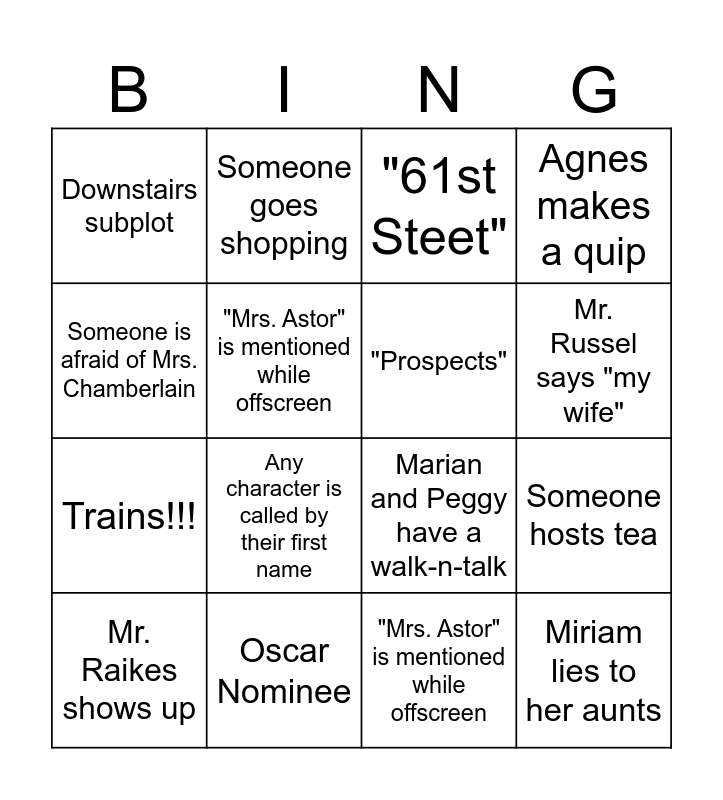 | B | I | N | G |
|---|---|---|---|
| Downstairs subplot | Someone goes shopping | "61st Steet" | Agnes makes a quip |
| Someone is afraid of Mrs. Chamberlain | "Mrs. Astor" is mentioned while offscreen | "Prospects" | Mr. Russel says "my wife" |
| Trains!!! | Any character is called by their first name | Marian and Peggy have a walk-n-talk | Someone hosts tea |
| Mr. Raikes shows up | Oscar Nominee | "Mrs. Astor" is mentioned while offscreen | Miriam lies to her aunts |